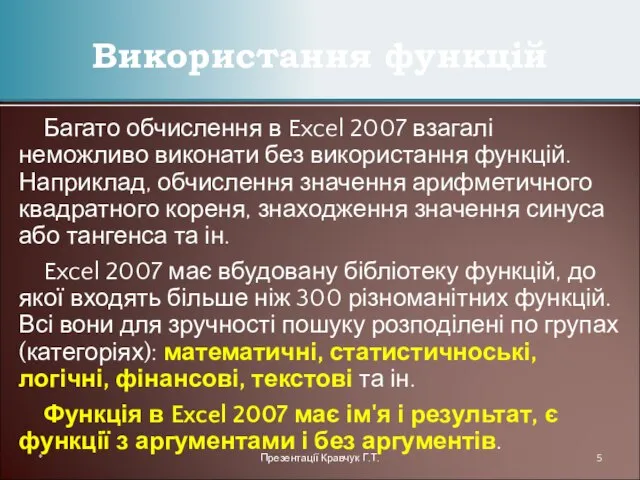 Використання функцій

Багато обчислення в Excel 2007 взагалі неможливо виконати без використання функцій. Наприклад, обчислення значення арифметичного квадратного кореня, знаходження значення синуса або тангенса та ін.

Excel 2007 має вбудовану бібліотеку функцій, до якої входять більше ніж 300 різноманітних функцій. Всі вони для зручності пошуку розподілені по групах (категоріях): математичні, статистичноські, логічні, фінансові, текстові та ін.

Функція в Excel 2007 має ім'я і результат, є функції з аргументами і без аргументів.

*

Презентації Кравчук Г.Т.

5